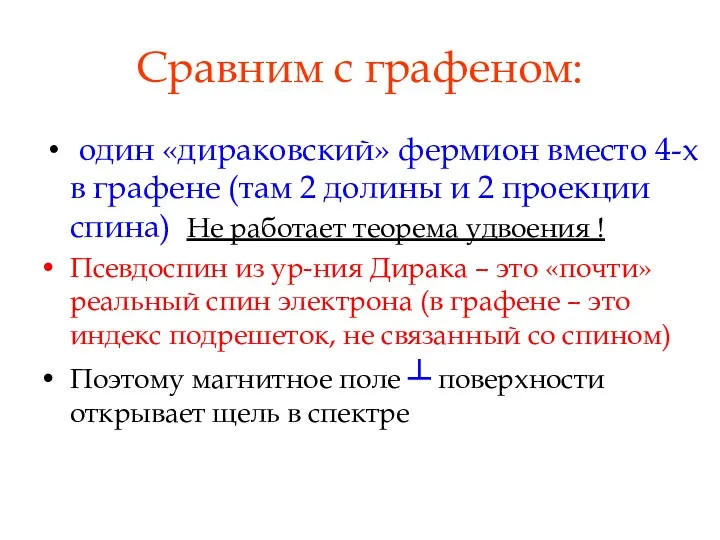 Сравним с графеном:

• один «дираковский» фермион вместо 4-х в графене (там 2 долины и 2 проекции спина) Не работает теорема удвоения !

• Псевдоспин из ур-ния Дирака – это «почти» реальный спин электрона (в графене – это индекс подрешеток, не связанный со спином)

• Поэтому магнитное поле $\perp$ поверхности открывает щель в спектре